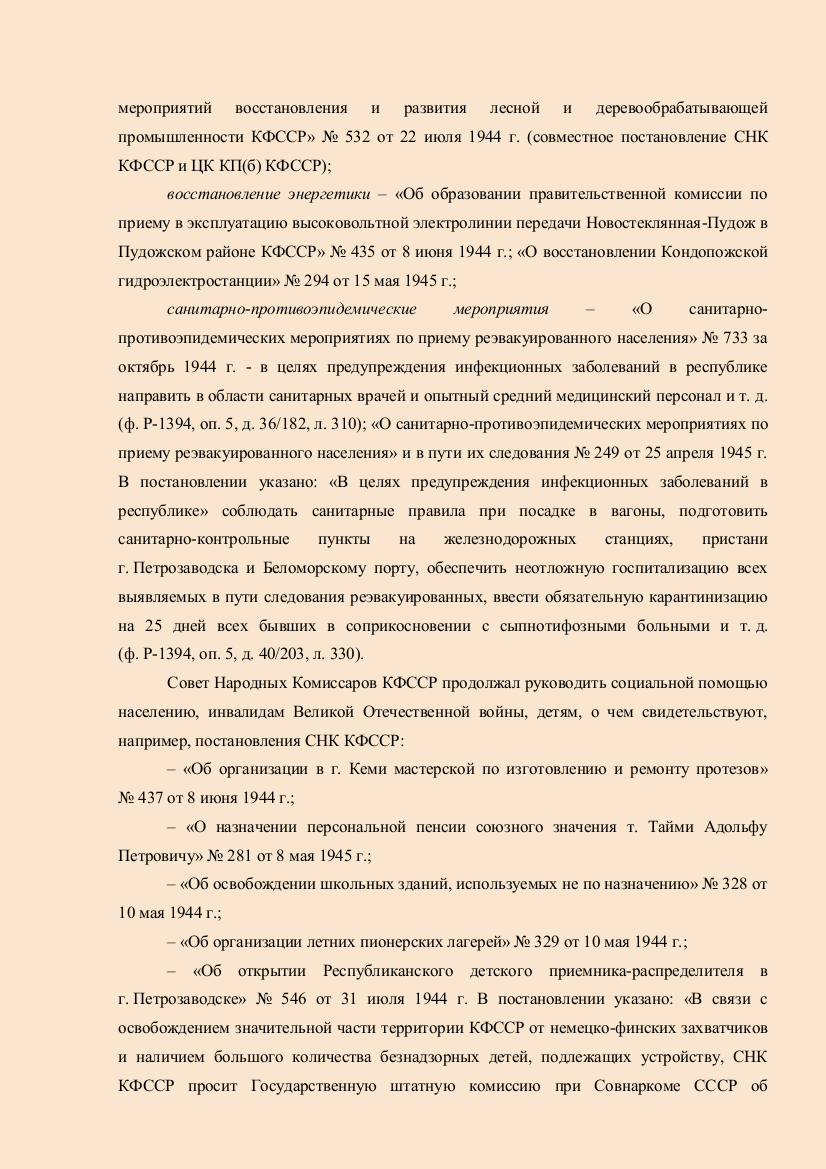 мероприятий восстановления и развития лесной и деревообрабатывающей промышленности КФССР» № 532 от 22 июля 1944 г. (совместное постановление СНК КФССР и ЦК КП(б) КФССР);

восстановление энергетики – «Об образовании правительственной комиссии по приему в эксплуатацию высоковольтной электролинии передачи Новостеклянная-Пудож в Пудожском районе КФССР» № 435 от 8 июня 1944 г.; «О восстановлении Кондопожской гидроэлектростанции» № 294 от 15 мая 1945 г.;

санитарно-противоэпидемические мероприятия – «О санитарно-противоэпидемических мероприятиях по приему реэвакуированного населения» № 733 за октябрь 1944 г. - в целях предупреждения инфекционных заболеваний в республике направить в области санитарных врачей и опытный средний медицинский персонал и т. д. (ф. Р-1394, оп. 5, д. 36/182, л. 310); «О санитарно-противоэпидемических мероприятиях по приему реэвакуированного населения» и в пути их следования № 249 от 25 апреля 1945 г. В постановлении указано: «В целях предупреждения инфекционных заболеваний в республике» соблюдать санитарные правила при посадке в вагоны, подготовить санитарно-контрольные пункты на железнодорожных станциях, пристани г. Петрозаводска и Беломорскому порту, обеспечить неотложную госпитализацию всех выявляемых в пути следования реэвакуированных, ввести обязательную карантинизацию на 25 дней всех бывших в соприкосновении с сыпнотифозными больными и т. д. (ф. Р-1394, оп. 5, д. 40/203, л. 330).

Совет Народных Комиссаров КФССР продолжал руководить социальной помощью населению, инвалидам Великой Отечественной войны, детям, о чем свидетельствуют, например, постановления СНК КФССР:

– «Об организации в г. Кеми мастерской по изготовлению и ремонту протезов» № 437 от 8 июня 1944 г.;

– «О назначении персональной пенсии союзного значения т. Тайми Адольфу Петровичу» № 281 от 8 мая 1945 г.;

– «Об освобождении школьных зданий, используемых не по назначению» № 328 от 10 мая 1944 г.;

– «Об организации летних пионерских лагерей» № 329 от 10 мая 1944 г.;

– «Об открытии Республиканского детского приемника-распределителя в г. Петрозаводске» № 546 от 31 июля 1944 г. В постановлении указано: «В связи с освобождением значительной части территории КФССР от немецко-финских захватчиков и наличием большого количества безнадзорных детей, подлежащих устройству, СНК КФССР просит Государственную штатную комиссию при Совнаркоме СССР об